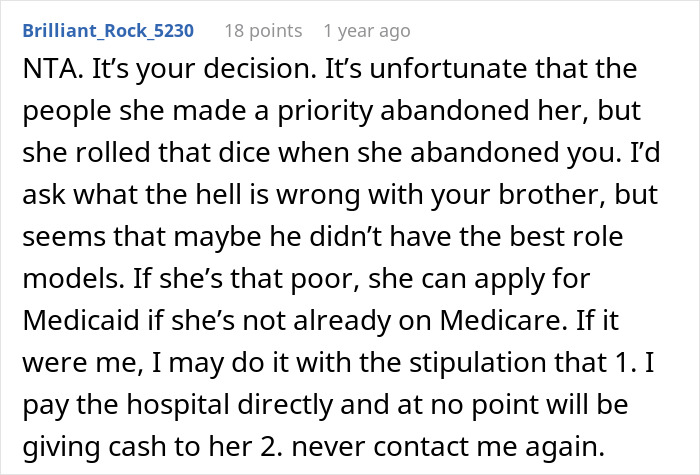 Brilliant_Rock_5230 18 points 1 year ago

NTA. It’s your decision. It’s unfortunate that the people she made a priority abandoned her, but she rolled that dice when she abandoned you. I’d ask what the hell is wrong with your brother, but seems that maybe he didn’t have the best role models. If she’s that poor, she can apply for Medicaid if she’s not already on Medicare. If it were me, I may do it with the stipulation that 1. I pay the hospital directly and at no point will be giving cash to her 2. never contact me again.